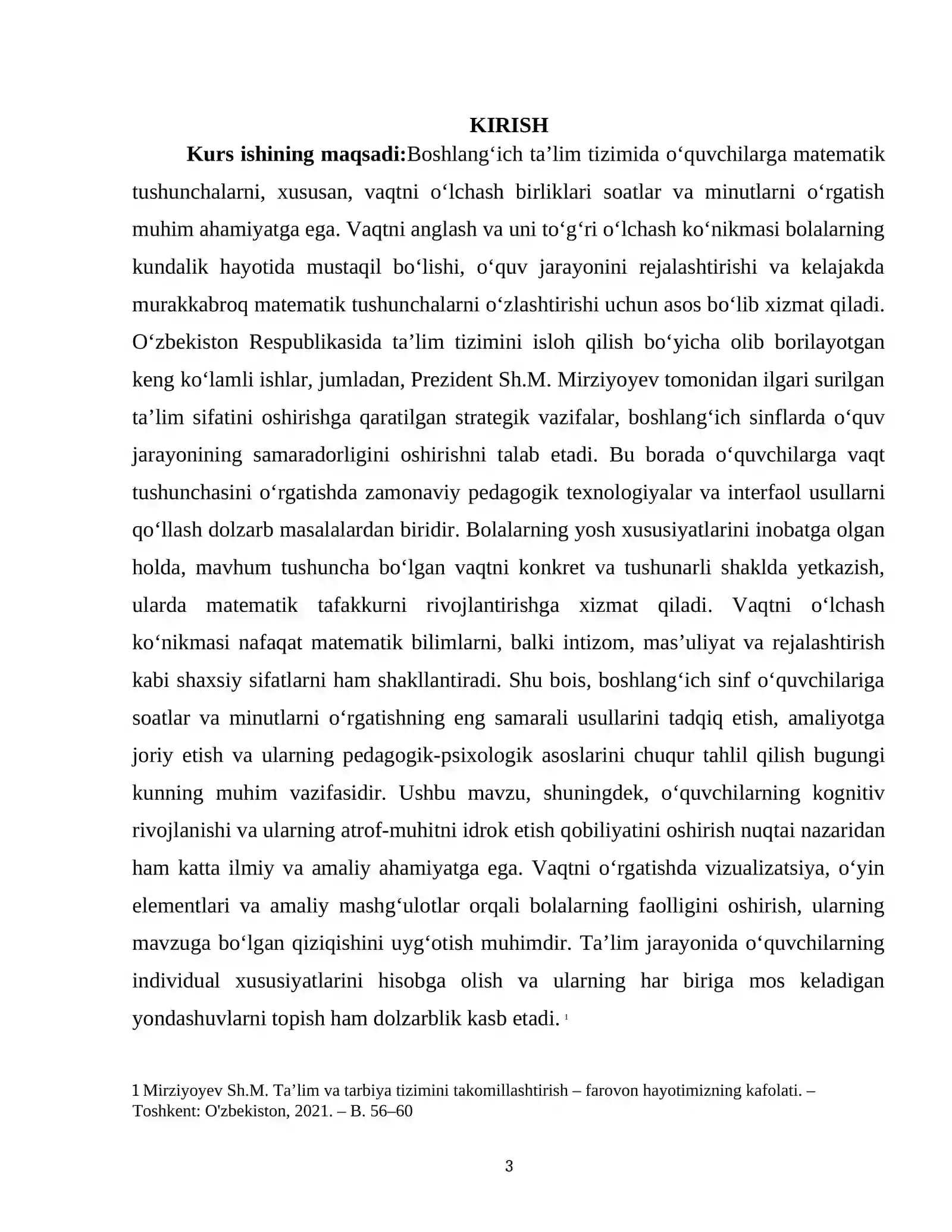 KIRISH

Kurs ishining maqsadi:Boshlang'ich ta'lim tizimida o'quvchilarga matematik tushunchalarni, xususan, vaqtni o'lchash birliklari soatlar va minutlarni o'rgatish muhim ahamiyatga ega. Vaqtni anglash va uni to'g'ri o'lchash ko'nikmasi bolalarning kundalik hayotida mustaqil bo'lishi, o'quv jarayonini rejalashtirishi va kelajakda murakkabroq matematik tushunchalarni o'zlashtirishi uchun asos bo'lib xizmat qiladi. O'zbekiston Respublikasida ta'lim tizimini isloh qilish bo'yicha olib borilayotgan keng ko'lamli ishlar, jumladan, Prezident Sh.M. Mirziyoyev tomonidan ilgari surilgan ta'lim sifatini oshirishga qaratilgan strategik vazifalar, boshlang'ich sinflarda o'quv jarayonining samaradorligini oshirishni talab etadi. Bu borada o'quvchilarga vaqt tushunchasini o'rgatishda zamonaviy pedagogik texnologiyalar va interfaol usullarni qo'llash dolzarb masalalardan biridir. Bolalarning yosh xususiyatlarini inobatga olgan holda, mavhum tushuncha bo'lgan vaqtni konkret va tushunarli shaklda yetkazish, ularda matematik tafakkurni rivojlantirishga xizmat qiladi. Vaqtni o'lchash ko'nikmasi nafaqat matematik bilimlarni, balki intizom, mas'uliyat va rejalashtirish kabi shaxsiy sifatlarni ham shakllantiradi. Shu bois, boshlang'ich sinf o'quvchilariga soatlar va minutlarni o'rgatishning eng samarali usullarini tadqiq etish, amaliyotga joriy etish va ularning pedagogik-psixologik asoslarini chuqur tahlil qilish bugungi kunning muhim vazifasidir. Ushbu mavzu, shuningdek, o'quvchilarning kognitiv rivojlanishi va ularning atrof-muhitni idrok etish qobiliyatini oshirish nuqtai nazaridan ham katta ilmiy va amaliy ahamiyatga ega. Vaqtni o'rgatishda vizualizatsiya, o'yin elementlari va amaliy mashg'ulotlar orqali bolalarning faolligini oshirish, ularning mavzuga bo'lgan qiziqishini uyg'otish muhimdir. Ta'lim jarayonida o'quvchilarning individual xususiyatlarini hisobga olish va ularning har biriga mos keladigan yondashuvlarni topish ham dolzarblik kasb etadi. $^{1}$

1 Mirziyoyev Sh.M. Ta'lim va tarbiya tizimini takomillashtirish – farovon hayotimizning kafolati. – Toshkent: O'zbekiston, 2021. – B. 56–60

3